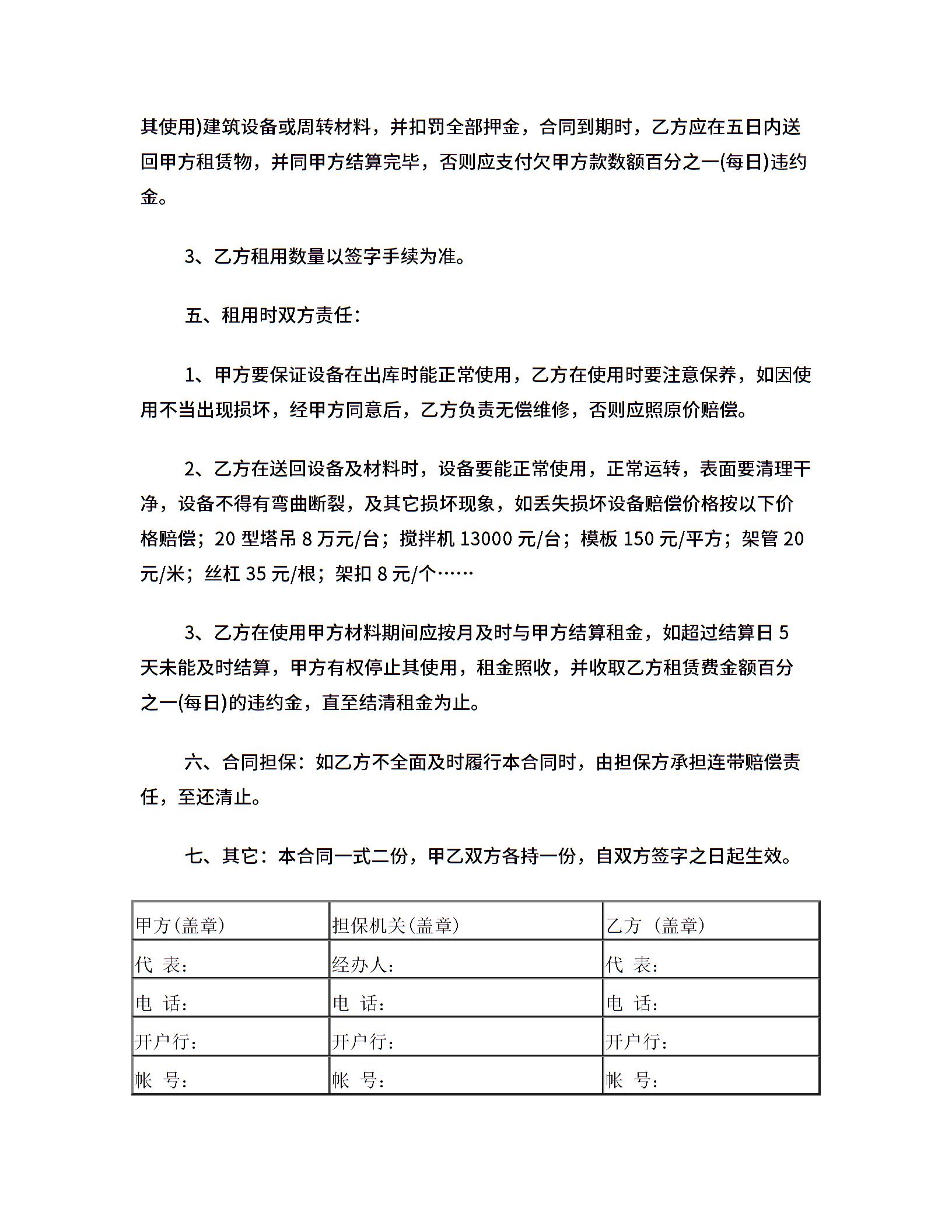 其使用)建筑设备或周转材料，并扣罚全部押金，合同到期时，乙方应在五日内送回甲方租赁物，并同甲方结算完毕，否则应支付欠甲方款数额百分之一(每日)违约金。

3、乙方租用数量以签字手续为准。

五、租用时双方责任：

1、甲方要保证设备在出库时能正常使用，乙方在使用时要注意保养，如因使用不当出现损坏，经甲方同意后，乙方负责无偿维修，否则应照原价赔偿。

2、乙方在送回设备及材料时，设备要能正常使用，正常运转，表面要清理干净，设备不得有弯曲断裂，及其它损坏现象，如丢失损坏设备赔偿价格按以下价格赔偿；20 型塔吊 8 万元/台；搅拌机 13000 元/台；模板 150 元/平方；架管 20 元/米；丝杠 35 元/根；架扣 8 元/个……

3、乙方在使用甲方材料期间应按月及时与甲方结算租金，如超过结算日 5 天未能及时结算，甲方有权停止其使用，租金照收，并收取乙方租赁费金额百分之一(每日)的违约金，直至结清租金为止。

六、合同担保：如乙方不全面及时履行本合同时，由担保方承担连带赔偿责任，至还清止。

七、其它：本合同一式二份，甲乙双方各持一份，自双方签字之日起生效。

| 甲方(盖章) | 担保机关(盖章) | 乙方 (盖章) |
|---|---|---|
| 代 表: | 经办人: | 代 表: |
| 电 话: | 电 话: | 电 话: |
| 开户行: | 开户行: | 开户行: |
| 帐 号: | 帐 号: | 帐 号: |